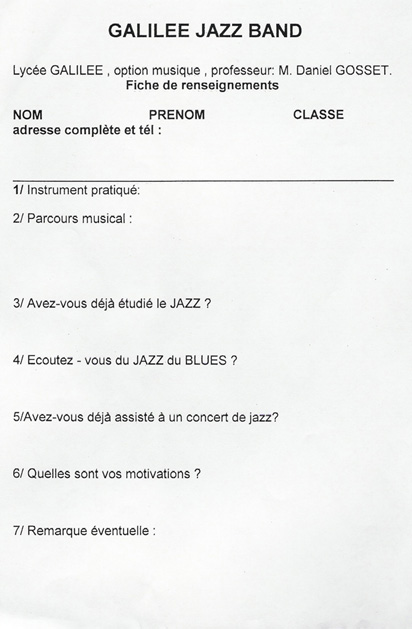 GALILEE JAZZ BAND

Lycée GALILEE , option musique , professeur: M. Daniel GOSSET.
Fiche de renseignements

NOM PRENOM CLASSE
adresse complète et tél :

1/ Instrument pratiqué:

2/ Parcours musical :

3/ Avez-vous déjà étudié le JAZZ ?

4/ Ecoutez - vous du JAZZ du BLUES ?

5/Avez-vous déjà assisté à un concert de jazz?

6/ Quelles sont vos motivations ?

7/ Remarque éventuelle :